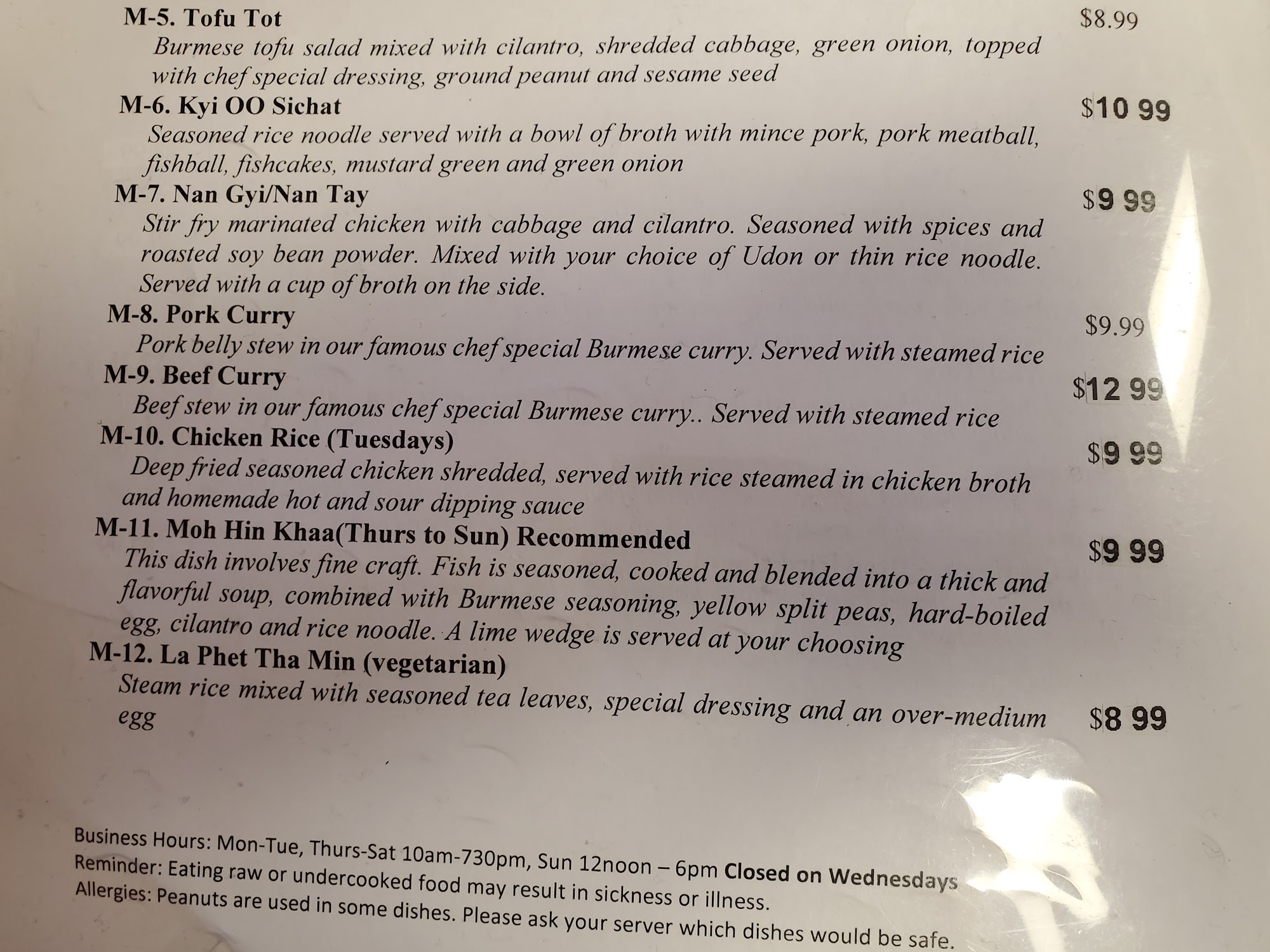 M-5. Tofu Tot
$8.99
Burmese tofu salad mixed with cilantro, shredded cabbage, green onion, topped with chef special dressing, ground peanut and sesame seed

M-6. Kyi OO Sichat
$10 99
Seasoned rice noodle served with a bowl of broth with mince pork, pork meatball, fishball, fishcakes, mustard green and green onion

M-7. Nan Gyi/Nan Tay
$9 99
Stir fry marinated chicken with cabbage and cilantro. Seasoned with spices and roasted soy bean powder. Mixed with your choice of Udon or thin rice noodle. Served with a cup of broth on the side.

M-8. Pork Curry
$9.99
Pork belly stew in our famous chef special Burmese curry. Served with steamed rice

M-9. Beef Curry
$12 99
Beef stew in our famous chef special Burmese curry.. Served with steamed rice

M-10. Chicken Rice (Tuesdays)
$9 99
Deep fried seasoned chicken shredded, served with rice steamed in chicken broth and homemade hot and sour dipping sauce

M-11. Moh Hin Khaa(Thurs to Sun) Recommended
$9 99
This dish involves fine craft. Fish is seasoned, cooked and blended into a thick and flavorful soup, combined with Burmese seasoning, yellow split peas, hard-boiled egg, cilantro and rice noodle. A lime wedge is served at your choosing

M-12. La Phet Tha Min (vegetarian)
Steam rice mixed with seasoned tea leaves, special dressing and an over-medium egg
$8 99

Business Hours: Mon-Tue, Thurs-Sat 10am-730pm, Sun 12noon – 6pm Closed on Wednesdays
Reminder: Eating raw or undercooked food may result in sickness or illness.
Allergies: Peanuts are used in some dishes. Please ask your server which dishes would be safe.